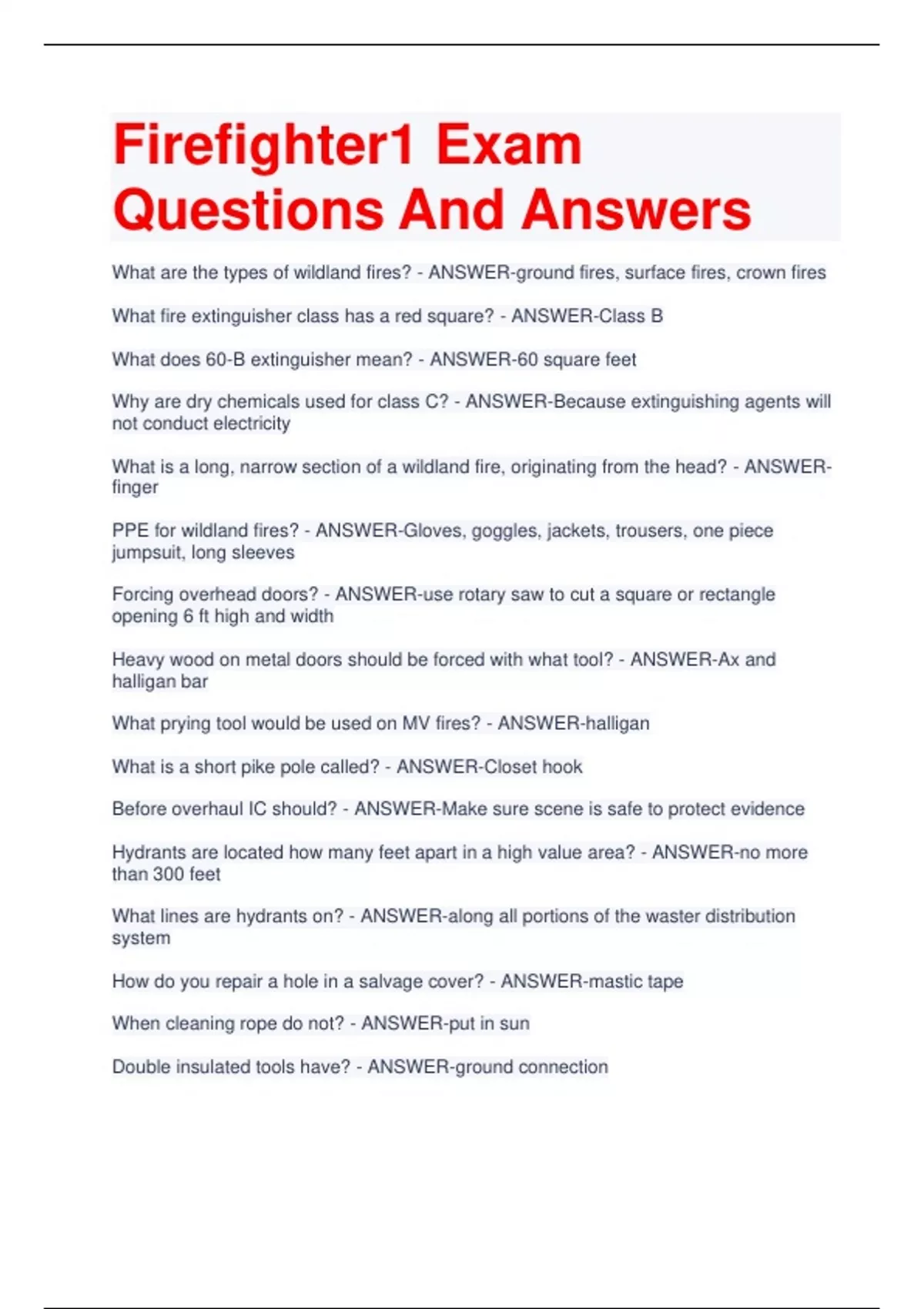 Firefighter1 Exam Questions And Answers

What are the types of wildland fires? - ANSWER-ground fires, surface fires, crown fires

What fire extinguisher class has a red square? - ANSWER-Class B

What does 60-B extinguisher mean? - ANSWER-60 square feet

Why are dry chemicals used for class C? - ANSWER-Because extinguishing agents will not conduct electricity

What is a long, narrow section of a wildland fire, originating from the head? - ANSWER-finger

PPE for wildland fires? - ANSWER-Gloves, goggles, jackets, trousers, one piece jumpsuit, long sleeves

Forcing overhead doors? - ANSWER-use rotary saw to cut a square or rectangle opening 6 ft high and width

Heavy wood on metal doors should be forced with what tool? - ANSWER-Ax and halligan bar

What prying tool would be used on MV fires? - ANSWER-halligan

What is a short pike pole called? - ANSWER-Closet hook

Before overhaul IC should? - ANSWER-Make sure scene is safe to protect evidence

Hydrants are located how many feet apart in a high value area? - ANSWER-no more than 300 feet

What lines are hydrants on? - ANSWER-along all portions of the waster distribution system

How do you repair a hole in a salvage cover? - ANSWER-mastic tape

When cleaning rope do not? - ANSWER-put in sun

Double insulated tools have? - ANSWER-ground connection